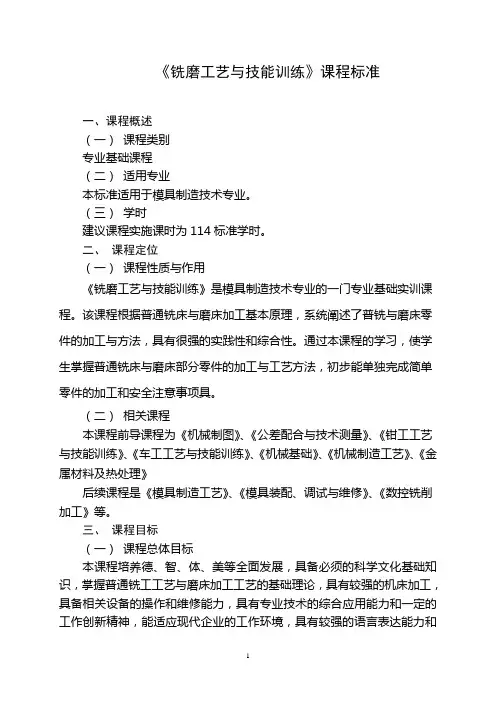 《铣磨工艺与技能训练》课程标准

一、课程概述

（一） 课程类别

专业基础课程

（二） 适用专业

本标准适用于模具制造技术专业。

（三） 学时

建议课程实施课时为 114 标准学时。

二、 课程定位

（一） 课程性质与作用

《铣磨工艺与技能训练》是模具制造技术专业的一门专业基础实训课程。该课程根据普通铣床与磨床加工基本原理，系统阐述了普铣与磨床零件的加工与方法，具有很强的实践性和综合性。通过本课程的学习，使学生掌握普通铣床与磨床部分零件的加工与工艺方法，初步能单独完成简单零件的加工和安全注意事项具。

（二） 相关课程

本课程前导课程为《机械制图》、《公差配合与技术测量》、《钳工工艺与技能训练》、《车工工艺与技能训练》、《机械基础》、《机械制造工艺》、《金属材料及热处理》

后续课程是《模具制造工艺》、《模具装配、调试与维修》、《数控铣削加工》等。

三、 课程目标

（一） 课程总体目标

本课程培养德、智、体、美等全面发展，具备必须的科学文化基础知识，掌握普通铣工工艺与磨床加工工艺的基础理论，具有较强的机床加工，具备相关设备的操作和维修能力，具有专业技术的综合应用能力和一定的工作创新精神，能适应现代企业的工作环境，具有较强的语言表达能力和

1